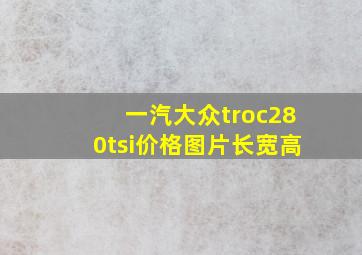 一汽大众troc280tsi价格图片长宽高